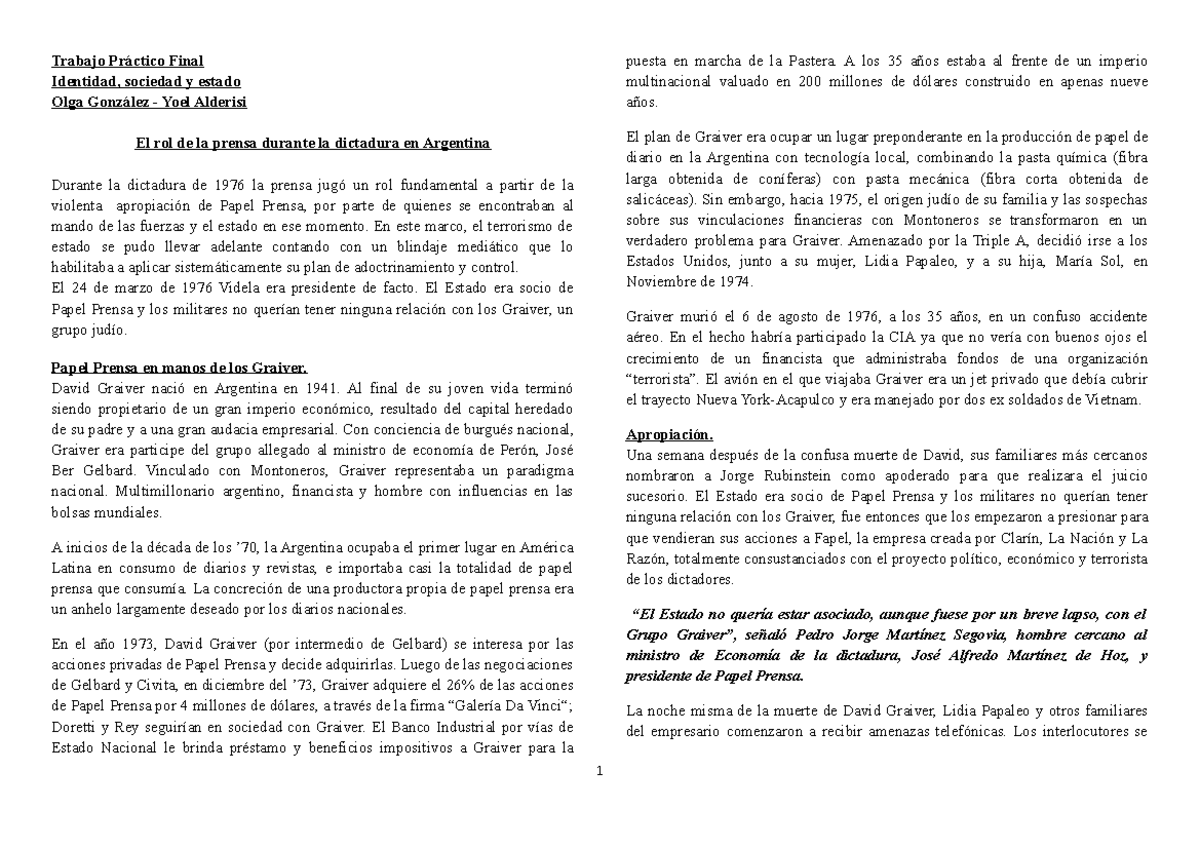 Trabajo Práctico Final
Identidad, sociedad y estado
Olga González - Yoel Alderisi

El rol de la prensa durante la dictadura en Argentina

Durante la dictadura de 1976 la prensa jugó un rol fundamental a partir de la violenta apropiación de Papel Prensa, por parte de quienes se encontraban al mando de las fuerzas y el estado en ese momento. En este marco, el terrorismo de estado se pudo llevar adelante contando con un blindaje mediático que lo habilitaba a aplicar sistemáticamente su plan de adoctrinamiento y control.
El 24 de marzo de 1976 Videla era presidente de facto. El Estado era socio de Papel Prensa y los militares no querían tener ninguna relación con los Graiver, un grupo judío.

Papel Prensa en manos de los Graiver.
David Graiver nació en Argentina en 1941. Al final de su joven vida terminó siendo propietario de un gran imperio económico, resultado del capital heredado de su padre y a una gran audacia empresarial. Con conciencia de burgués nacional, Graiver era participe del grupo allegado al ministro de economía de Perón, José Ber Gelbard. Vinculado con Montoneros, Graiver representaba un paradigma nacional. Multimillonario argentino, financista y hombre con influencias en las bolsas mundiales.

A inicios de la década de los '70, la Argentina ocupaba el primer lugar en América Latina en consumo de diarios y revistas, e importaba casi la totalidad de papel prensa que consumía. La concreción de una productora propia de papel prensa era un anhelo largamente deseado por los diarios nacionales.

En el año 1973, David Graiver (por intermedio de Gelbard) se interesa por las acciones privadas de Papel Prensa y decide adquirirlas. Luego de las negociaciones de Gelbard y Civita, en diciembre del '73, Graiver adquiere el 26% de las acciones de Papel Prensa por 4 millones de dólares, a través de la firma "Galería Da Vinci"; Doretti y Rey seguirían en sociedad con Graiver. El Banco Industrial por vías de Estado Nacional le brinda préstamo y beneficios impositivos a Graiver para la puesta en marcha de la Pastera. A los 35 años estaba al frente de un imperio multinacional valuado en 200 millones de dólares construido en apenas nueve años.

El plan de Graiver era ocupar un lugar preponderante en la producción de papel de diario en la Argentina con tecnología local, combinando la pasta química (fibra larga obtenida de coníferas) con pasta mecánica (fibra corta obtenida de salicáceas). Sin embargo, hacia 1975, el origen judío de su familia y las sospechas sobre sus vinculaciones financieras con Montoneros se transformaron en un verdadero problema para Graiver. Amenazado por la Triple A, decidió irse a los Estados Unidos, junto a su mujer, Lidia Papaleo, y a su hija, María Sol, en Noviembre de 1974.

Graiver murió el 6 de agosto de 1976, a los 35 años, en un confuso accidente aéreo. En el hecho habría participado la CIA ya que no vería con buenos ojos el crecimiento de un financista que administraba fondos de una organización "terrorista". El avión en el que viajaba Graiver era un jet privado que debía cubrir el trayecto Nueva York-Acapulco y era manejado por dos ex soldados de Vietnam.

Apropiación.
Una semana después de la confusa muerte de David, sus familiares más cercanos nombraron a Jorge Rubinstein como apoderado para que realizara el juicio sucesorio. El Estado era socio de Papel Prensa y los militares no querían tener ninguna relación con los Graiver, fue entonces que los empezaron a presionar para que vendieran sus acciones a Fapel, la empresa creada por Clarín, La Nación y La Razón, totalmente consustanciados con el proyecto político, económico y terrorista de los dictadores.

"El Estado no quería estar asociado, aunque fuese por un breve lapso, con el Grupo Graiver", señaló Pedro Jorge Martínez Segovia, hombre cercano al ministro de Economía de la dictadura, José Alfredo Martínez de Hoz, y presidente de Papel Prensa.

La noche misma de la muerte de David Graiver, Lidia Papaleo y otros familiares del empresario comenzaron a recibir amenazas telefónicas. Los interlocutores se

1